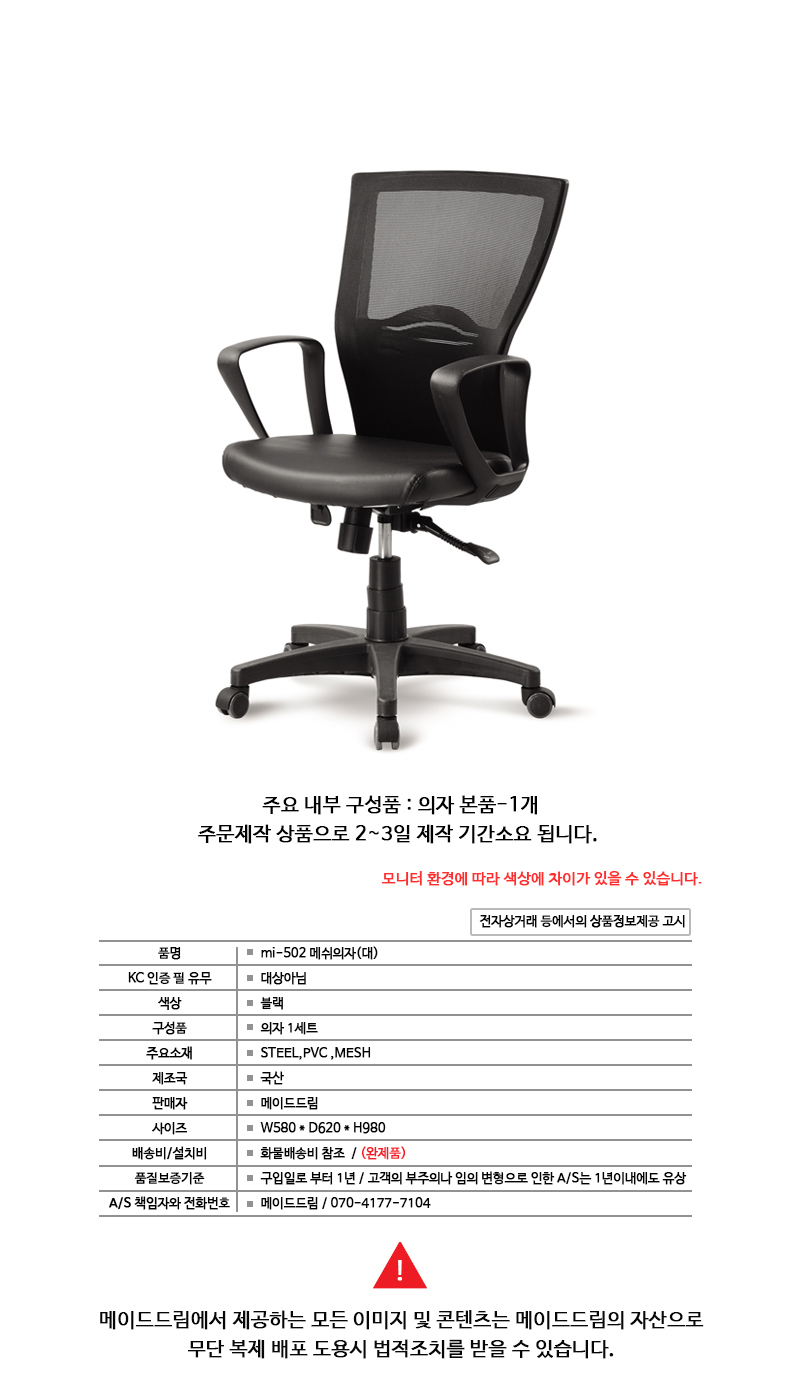 주요 내부 구성품 : 의자 본품-1개
주문제작 상품으로 2~3일 제작 기간소요 됩니다.

모니터 환경에 따라 색상에 차이가 있을 수 있습니다.

전자상거래 등에서의 상품정보제공 고시

| 품명 | mi-502 메쉬의자(대) |
|---|---|
| KC 인증 필 유무 | 대상아님 |
| 색상 | 블랙 |
| 구성품 | 의자 1세트 |
| 주요소재 | STEEL,PVC ,MESH |
| 제조국 | 국산 |
| 판매자 | 메이드드림 |
| 사이즈 | W580 * D620 * H980 |
| 배송비/설치비 | 화물배송비 참조 / (완제품) |
| 품질보증기준 | 구입일로 부터 1년 / 고객의 부주의나 임의 변형으로 인한 A/S는 1년이내에도 유상 |
| A/S 책임자와 전화번호 | 메이드드림 / 070-4177-7104 |

!

메이드드림에서 제공하는 모든 이미지 및 콘텐츠는 메이드드림의 자산으로 무단 복제 배포 도용시 법적조치를 받을 수 있습니다.